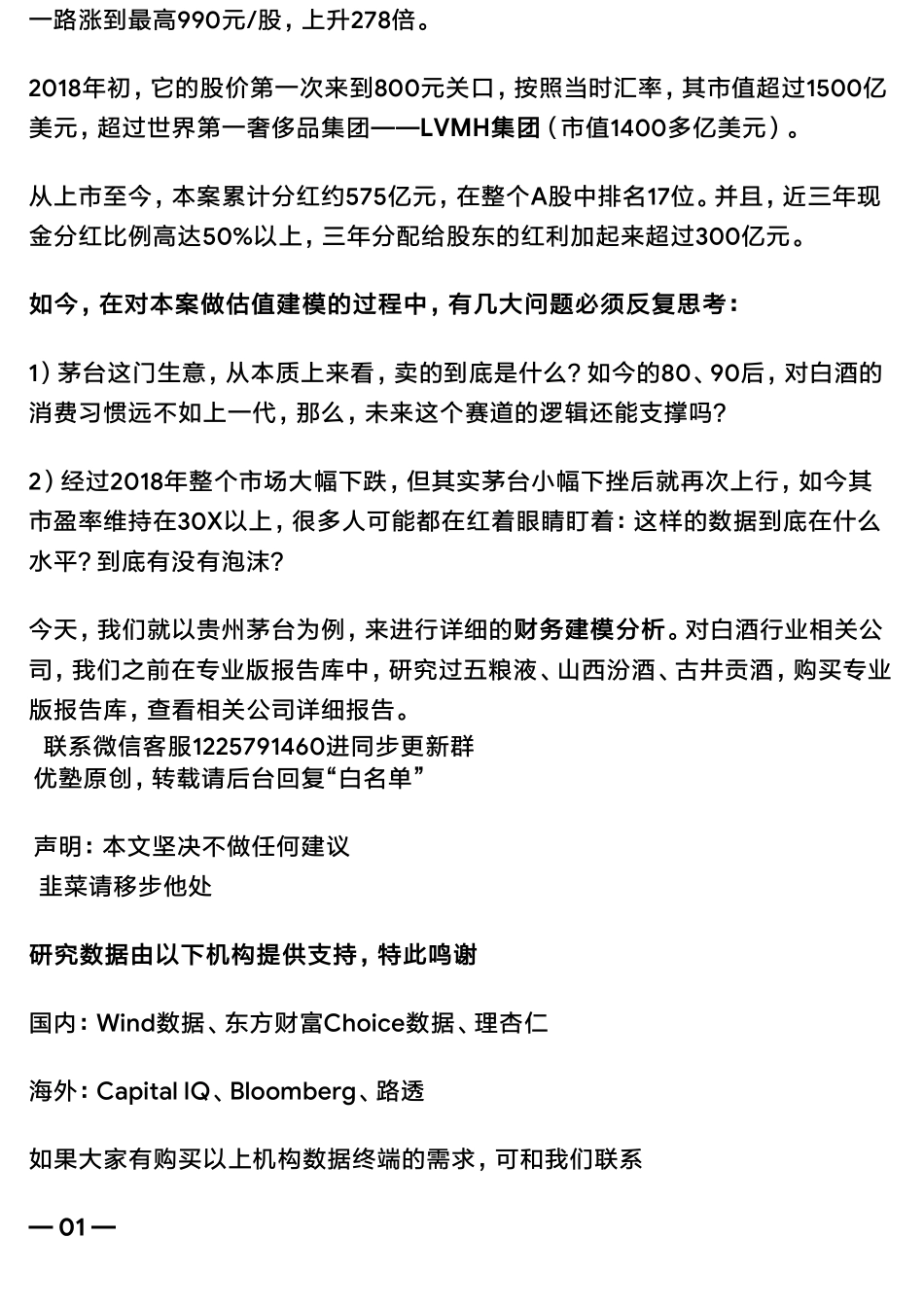 一路涨到最高990元/股，上升278倍。

2018年初，它的股价第一次来到800元关口，按照当时汇率，其市值超过1500亿美元，超过世界第一奢侈品集团——LVMH集团（市值1400多亿美元）。

从上市至今，本案累计分红约575亿元，在整个A股中排名17位。并且，近三年现金分红比例高达50%以上，三年分配给股东的红利加起来超过300亿元。

如今，在对本案做估值建模的过程中，有几大问题必须反复思考：

1）茅台这门生意，从本质上来看，卖的到底是什么？如今的80、90后，对白酒的消费习惯远不如上一代，那么，未来这个赛道的逻辑还能支撑吗？

2）经过2018年整个市场大幅下跌，但其实茅台小幅下挫后就再次上行，如今其市盈率维持在30X以上，很多人可能都在红着眼睛盯着：这样的数据到底在什么水平？到底有没有泡沫？

今天，我们就以贵州茅台为例，来进行详细的财务建模分析。对白酒行业相关公司，我们之前在专业版报告库中，研究过五粮液、山西汾酒、古井贡酒，购买专业版报告库，查看相关公司详细报告。
联系微信客服1225791460进同步更新群
优塾原创，转载请后台回复“白名单”

声明：本文坚决不做任何建议
韭菜请移步他处

研究数据由以下机构提供支持，特此鸣谢

国内：Wind数据、东方财富Choice数据、理杏仁

海外：Capital IQ、Bloomberg、路透

如果大家有购买以上机构数据终端的需求，可和我们联系

— 01 —